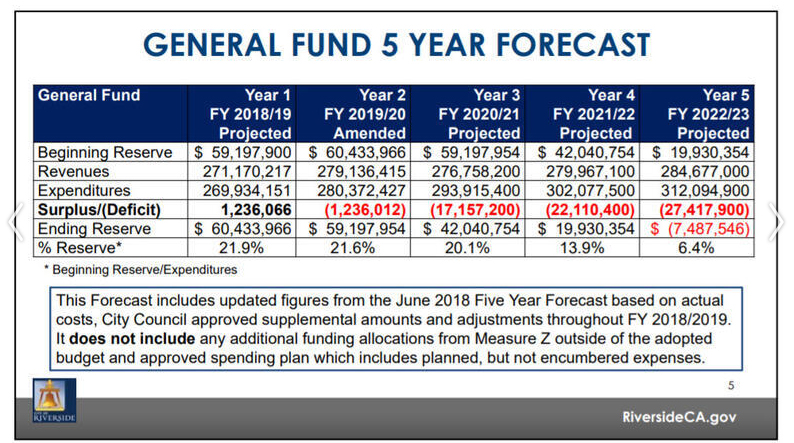 GENERAL FUND 5 YEAR FORECAST

| General Fund | Year 1 FY 2018/19 Projected | Year 2 FY 2019/20 Amended | Year 3 FY 2020/21 Projected | Year 4 FY 2021/22 Projected | Year 5 FY 2022/23 Projected |
|---|---|---|---|---|---|
| Beginning Reserve | $ 59,197,900 | $ 60,433,966 | $ 59,197,954 | $ 42,040,754 | $ 19,930,354 |
| Revenues | 271,170,217 | 279,136,415 | 276,758,200 | 279,967,100 | 284,677,000 |
| Expenditures | 269,934,151 | 280,372,427 | 293,915,400 | 302,077,500 | 312,094,900 |
| **Surplus/(Deficit)** | **1,236,066** | **(1,236,012)** | **(17,157,200)** | **(22,110,400)** | **(27,417,900)** |
| Ending Reserve | $ 60,433,966 | $ 59,197,954 | $ 42,040,754 | $ 19,930,354 | $ (7,487,546) |
| % Reserve* | 21.9% | 21.6% | 20.1% | 13.9% | 6.4% |

* Beginning Reserve/Expenditures

This Forecast includes updated figures from the June 2018 Five Year Forecast based on actual costs, City Council approved supplemental amounts and adjustments throughout FY 2018/2019. It **does not include** any additional funding allocations from Measure Z outside of the adopted budget and approved spending plan which includes planned, but not encumbered expenses.

5

RIVERSIDE

RiversideCA.gov